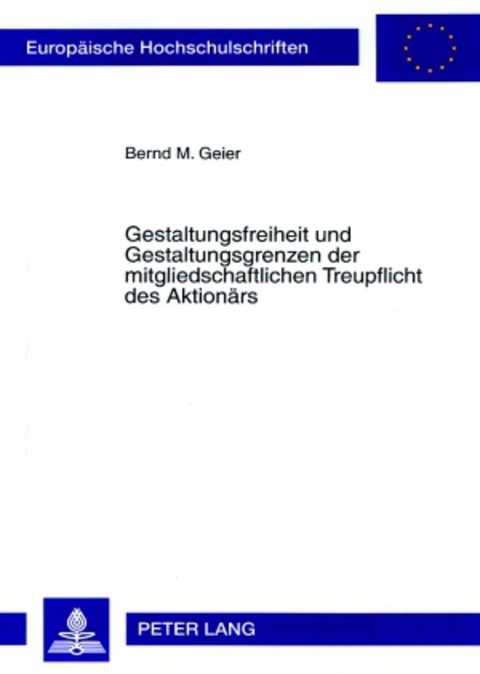 Europäische Hochschulschriften

Bernd M. Geier

Gestaltungsfreiheit und Gestaltungsgrenzen der mitgliedschaftlichen Treupflicht des Aktionärs

PETER LANG